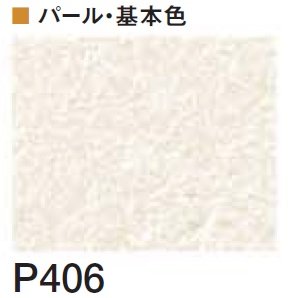 ■ パール・基本色

P406